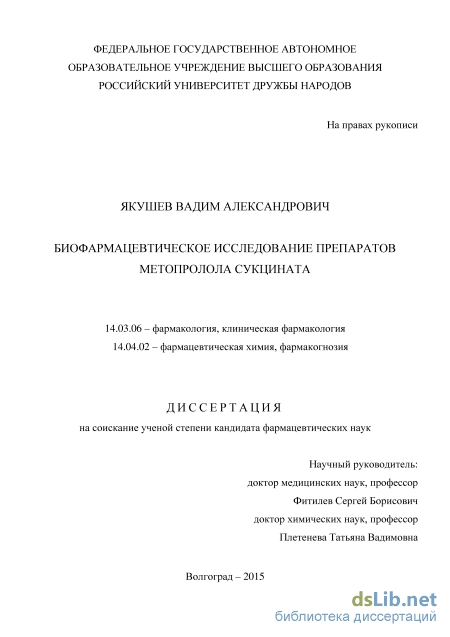 ФЕДЕРАЛЬНОЕ ГОСУДАРСТВЕННОЕ АВТОНОМНОЕ
ОБРАЗОВАТЕЛЬНОЕ УЧРЕЖДЕНИЕ ВЫСШЕГО ОБРАЗОВАНИЯ
РОССИЙСКИЙ УНИВЕРСИТЕТ ДРУЖБЫ НАРОДОВ

На правах рукописи

ЯКУШЕВ ВАДИМ АЛЕКСАНДРОВИЧ

БИОФАРМАЦЕВТИЧЕСКОЕ ИССЛЕДОВАНИЕ ПРЕПАРАТОВ
МЕТОПРОЛОЛА СУКЦИНАТА

14.03.06 – фармакология, клиническая фармакология
14.04.02 – фармацевтическая химия, фармакогнозия

ДИССЕРТАЦИЯ
на соискание ученой степени кандидата фармацевтических наук

Научный руководитель:
доктор медицинских наук, профессор
Фитилев Сергей Борисович
доктор химических наук, профессор
Плетенева Татьяна Вадимовна

Волгоград – 2015

dsLib.net
библиотека диссертаций